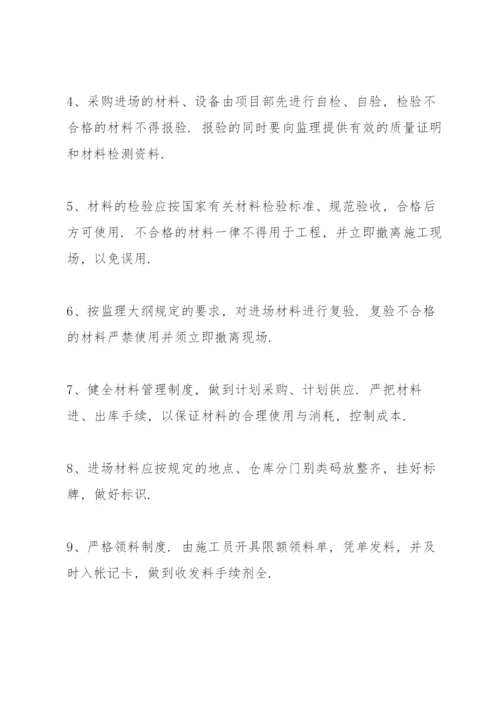 4、采购进场的材料、设备由项目部先进行自检、自验，检验不合格的材料不得报验．报验的同时要向监理提供有效的质量证明和材料检测资料．

5、材料的检验应按国家有关材料检验标准、规范验收，合格后方可使用．不合格的材料一律不得用于工程，并立即撤离施工现场，以免误用．

6、按监理大纲规定的要求，对进场材料进行复验．复验不合格的材料严禁使用并须立即撤离现场．

7、健全材料管理制度，做到计划采购、计划供应．严把材料进、出库手续，以保证材料的合理使用与消耗，控制成本．

8、进场材料应按规定的地点、仓库分门别类码放整齐，挂好标牌，做好标识．

9、严格领料制度．由施工员开具限额领料单，凭单发料，并及时入帐记卡，做到收发料手续剂全．